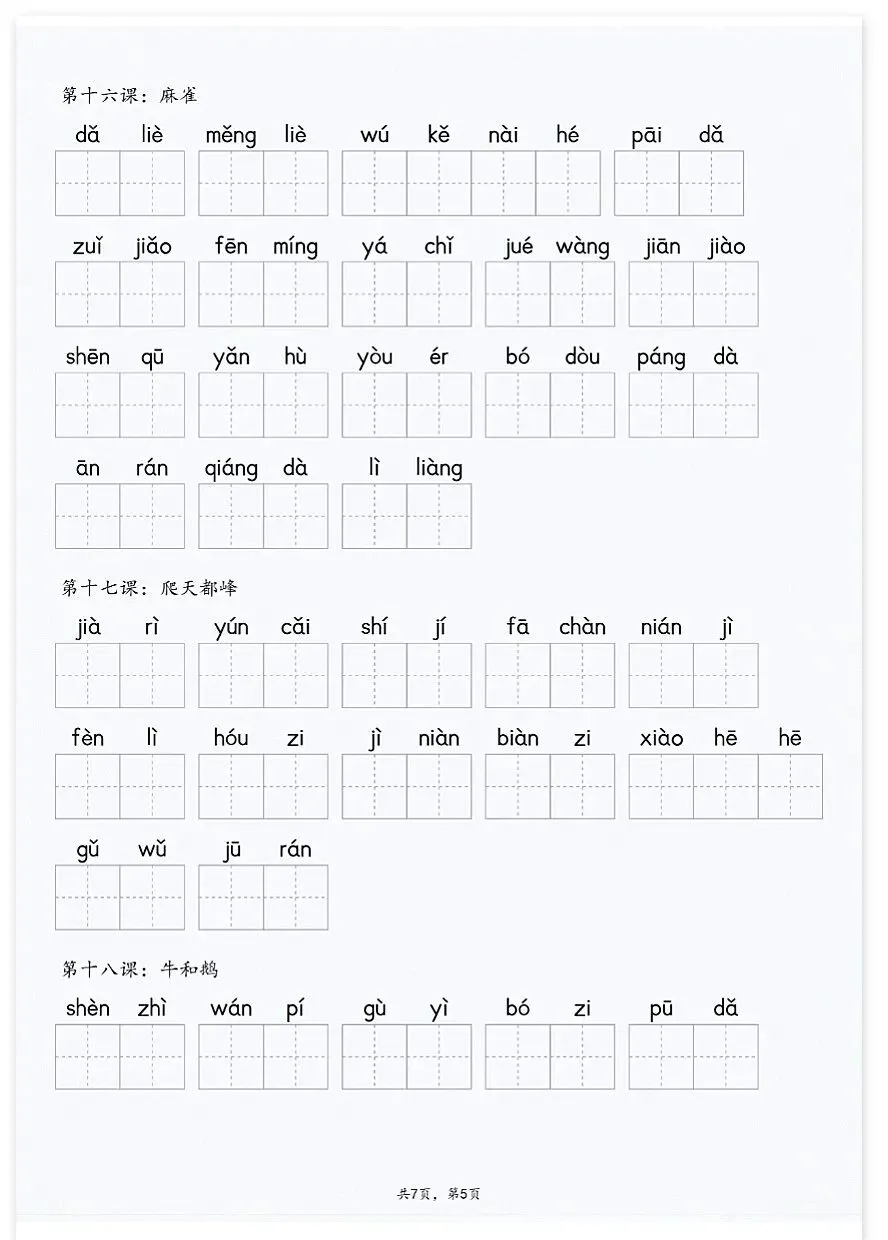 第十六课：麻雀

dǎ liè měng liè wú kě nài hé pāi dǎ

zuǐ jiǎo fēn míng yá chǐ jué wàng jiān jiào

shēn qū yǎn hù yòu ér bó dòu páng dà

ān rán qiáng dà lì liàng

第十七课：爬天都峰

jià rì yún cǎi shí jí fā chàn nián jì

fèn lì hóu zi jì niàn biàn zi xiào hē hē

gǔ wǔ jū rán

第十八课：牛和鹅

shèn zhì wán pí gù yì bó zi pū dǎ

共7页，第5页